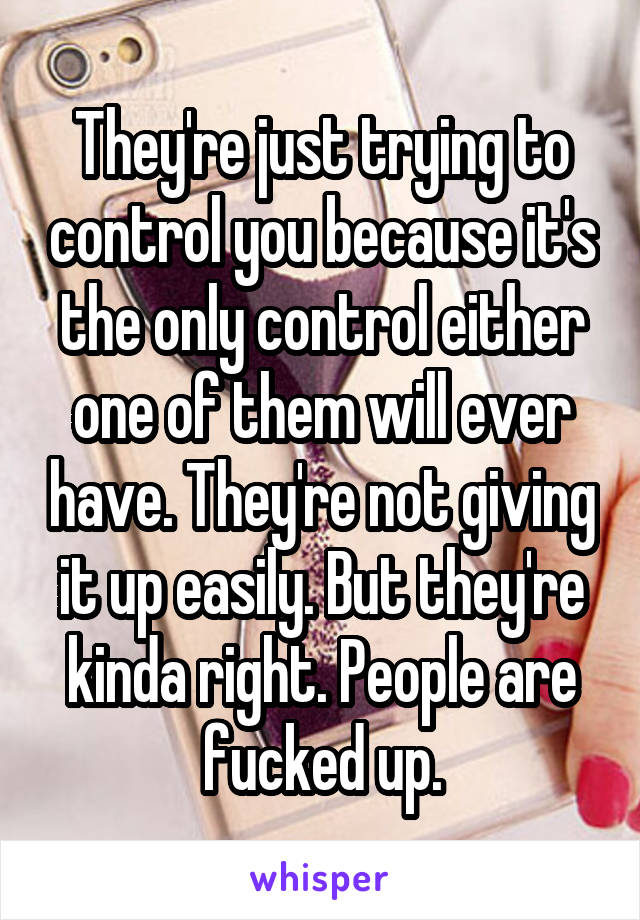 They're just trying to control you because it's the only control either one of them will ever have. They're not giving it up easily. But they're kinda right. People are fucked up.

whisper